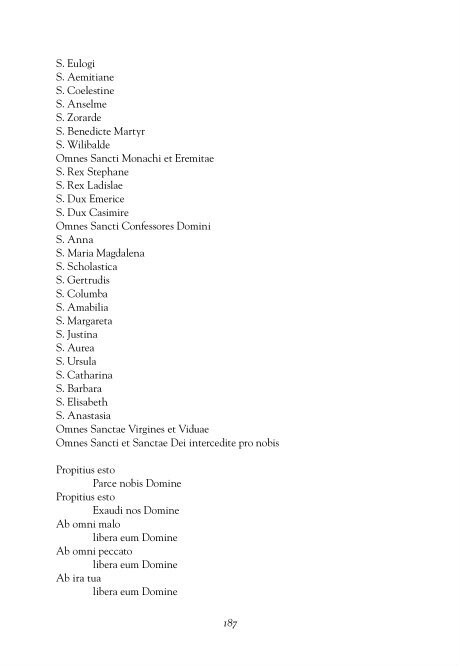 S. Eulogi
S. Aemitiane
S. Coelestine
S. Anselme
S. Zorarde
S. Benedicte Martyr
S. Wilibalde
Omnes Sancti Monachi et Eremitae
S. Rex Stephane
S. Rex Ladislae
S. Dux Emerice
S. Dux Casimire
Omnes Sancti Confessores Domini
S. Anna
S. Maria Magdalena
S. Scholastica
S. Gertrudis
S. Columba
S. Amabilia
S. Margareta
S. Justina
S. Aurea
S. Ursula
S. Catharina
S. Barbara
S. Elisabeth
S. Anastasia
Omnes Sanctae Virgines et Viduae
Omnes Sancti et Sanctae Dei intercedite pro nobis

Propitius esto
Parce nobis Domine
Propitius esto
Exaudi nos Domine
Ab omni malo
libera eum Domine
Ab omni peccato
libera eum Domine
Ab ira tua
libera eum Domine

187